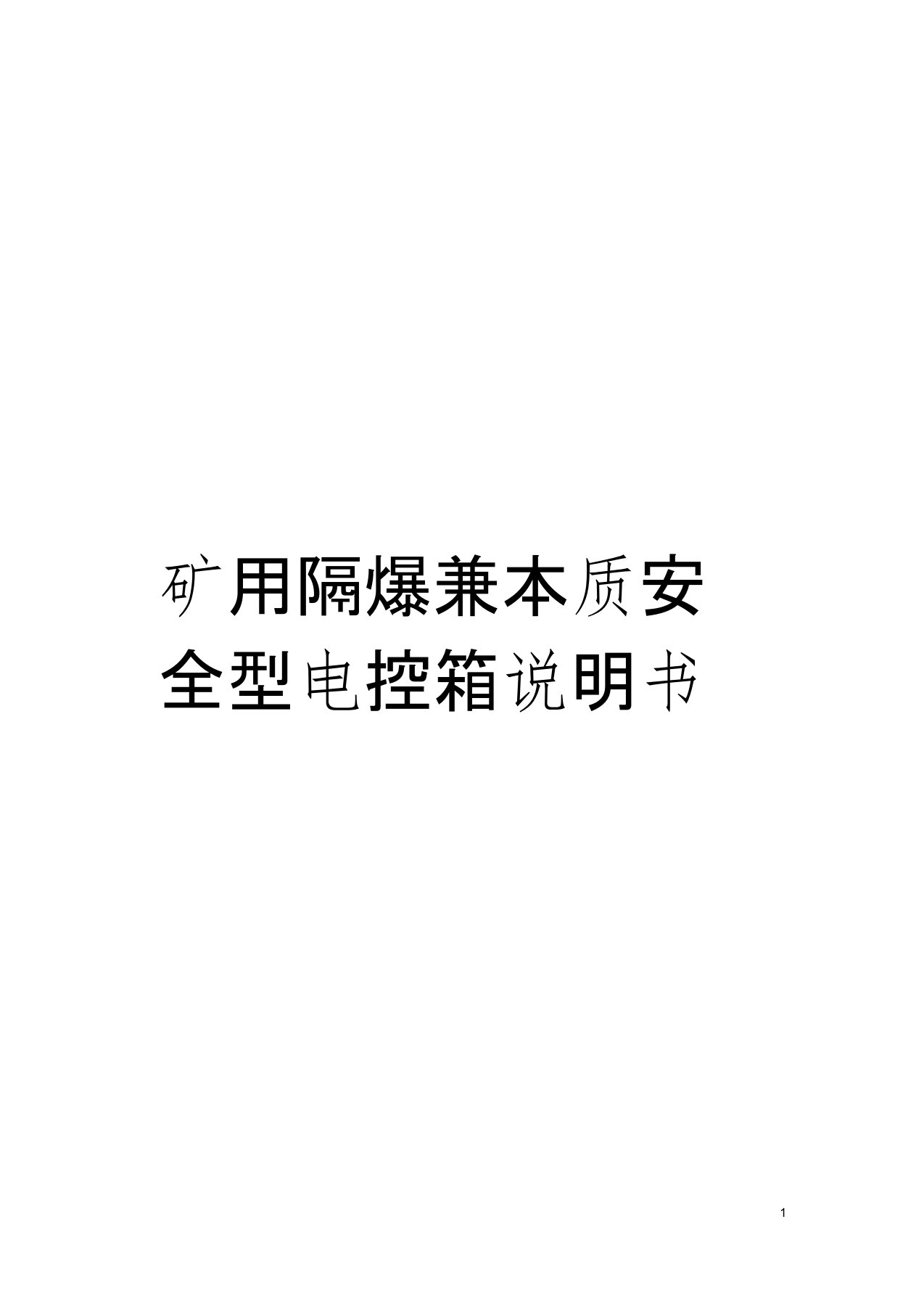 矿用隔爆兼本质安全型电控箱说明书

1